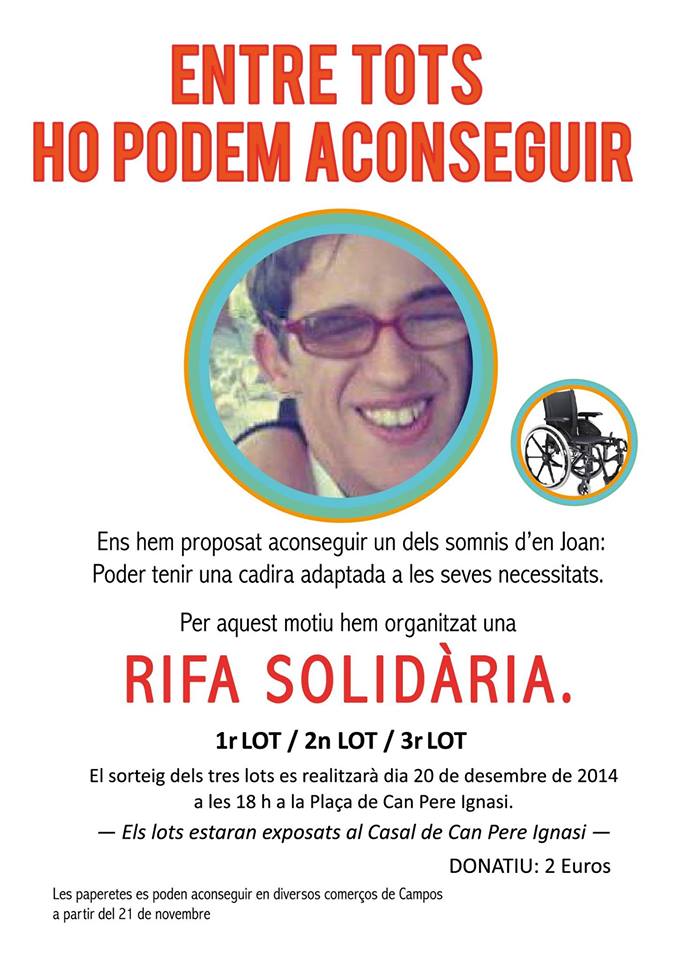 ENTRE TOTS
HO PODEM ACONSEGUIR

Ens hem proposat aconseguir un dels somnis d'en Joan:
Poder tenir una cadira adaptada a les seves necessitats.

Per aquest motiu hem organitzat una

RIFA SOLIDÀRIA.

1r LOT / 2n LOT / 3r LOT

El sorteig dels tres lots es realitzarà dia 20 de desembre de 2014
a les 18 h a la Plaça de Can Pere Ignasi.

— Els lots estaran exposats al Casal de Can Pere Ignasi —

DONATIU: 2 Euros

Les paperetes es poden aconseguir en diversos comerços de Campos
a partir del 21 de novembre